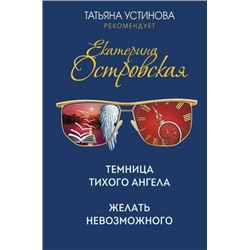 ТАТЬЯНА УСТИНОВА
РЕКОМЕНДУЕТ

Екатерина
Островская

ТЕМНИЦА
ТИХОГО АНГЕЛА

ЖЕЛАТЬ
НЕВОЗМОЖНОГО